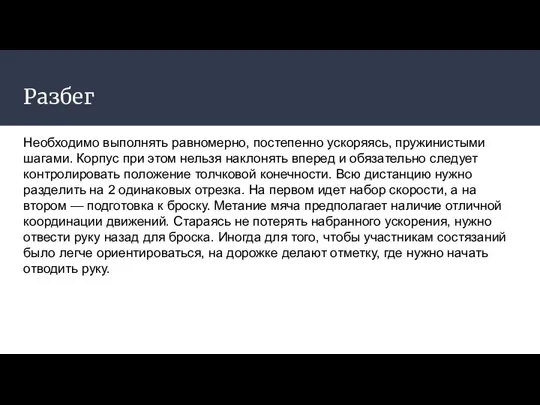 Разбег

Необходимо выполнять равномерно, постепенно ускоряясь, пружинистыми шагами. Корпус при этом нельзя наклонять вперед и обязательно следует контролировать положение толчковой конечности. Всю дистанцию нужно разделить на 2 одинаковых отрезка. На первом идет набор скорости, а на втором — подготовка к броску. Метание мяча предполагает наличие отличной координации движений. Стараясь не потерять набранного ускорения, нужно отвести руку назад для броска. Иногда для того, чтобы участникам состязаний было легче ориентироваться, на дорожке делают отметку, где нужно начать отводить руку.